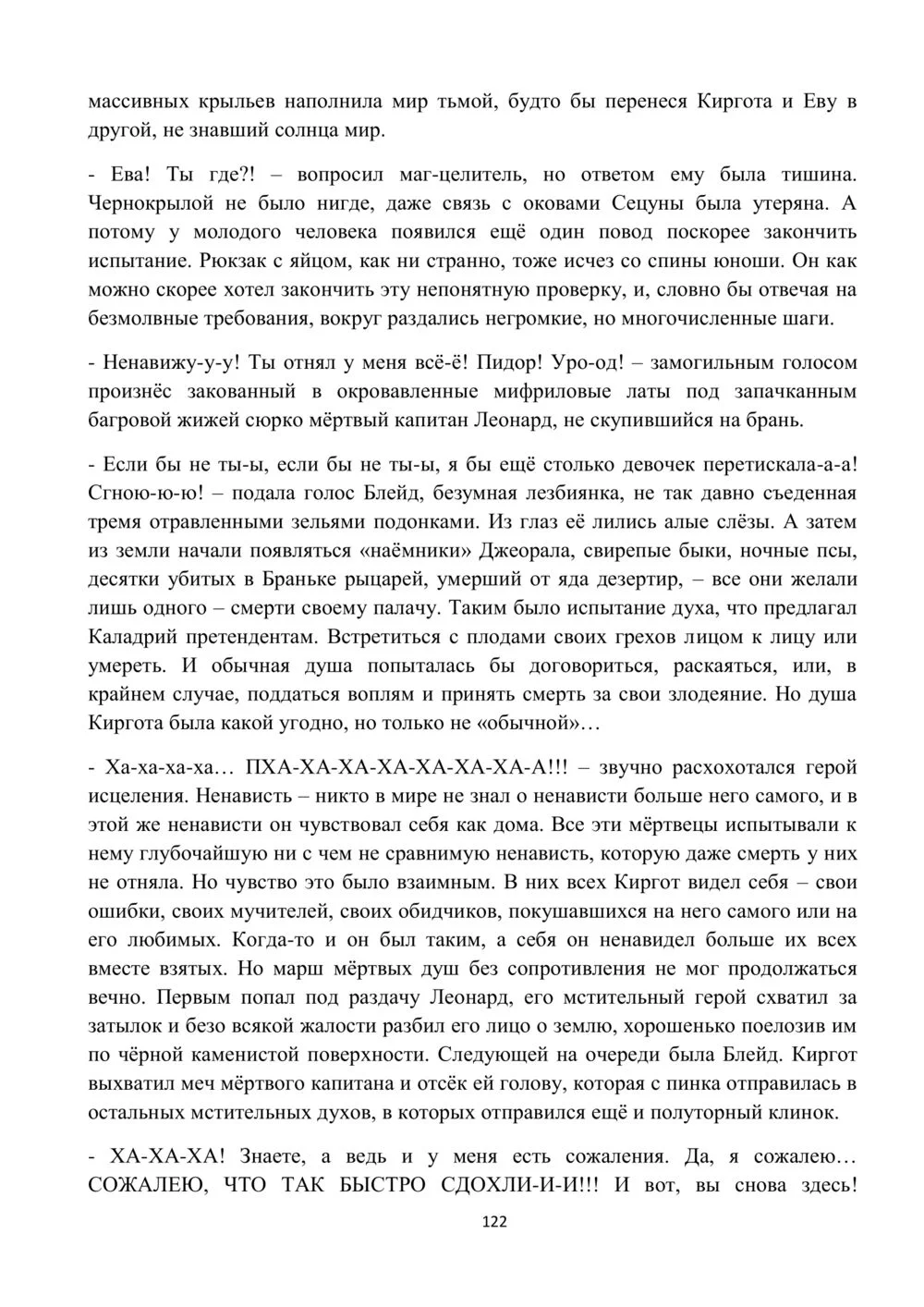 массивных крыльев наполнила мир тьмой, будто бы перенеся Киргота и Еву в другой, не знавший солнца мир.

- Ева! Ты где?! – вопросил маг-целитель, но ответом ему была тишина. Чернокрылой не было нигде, даже связь с оковами Сецуны была утеряна. А потому у молодого человека появился ещё один повод поскорее закончить испытание. Рюкзак с яйцом, как ни странно, тоже исчез со спины юноши. Он как можно скорее хотел закончить эту непонятную проверку, и, словно бы отвечая на безмолвные требования, вокруг раздались негромкие, но многочисленные шаги.

- Ненавижу-у-у! Ты отнял у меня всё-ё! Пидор! Уро-од! – замогильным голосом произнёс закованный в окровавленные мифриловые латы под запачканным багровой жижей сюрко мёртвый капитан Леонард, не скупившийся на брань.

- Если бы не ты-ы, если бы не ты-ы, я бы ещё столько девочек перетискала-а-а! Сгною-ю-ю! – подала голос Блейд, безумная лезбиянка, не так давно съеденная тремя отравленными зельями подонками. Из глаз её лились алые слёзы. А затем из земли начали появляться «наёмники» Джеорала, свирепые быки, ночные псы, десятки убитых в Браньке рыцарей, умерший от яда дезертир, – все они желали лишь одного – смерти своему палачу. Таким было испытание духа, что предлагал Каладрий претендентам. Встретиться с плодами своих грехов лицом к лицу или умереть. И обычная душа попыталась бы договориться, раскаяться, или, в крайнем случае, поддаться воплям и принять смерть за свои злодеяние. Но душа Киргота была какой угодно, но только не «обычной»…

- Ха-ха-ха-ха… ПХА-ХА-ХА-ХА-ХА-ХА-ХА-А!!! – звучно расхохотался герой исцеления. Ненависть – никто в мире не знал о ненависти больше него самого, и в этой же ненависти он чувствовал себя как дома. Все эти мёртвецы испытывали к нему глубочайшую ни с чем не сравнимую ненависть, которую даже смерть у них не отняла. Но чувство это было взаимным. В них всех Киргот видел себя – свои ошибки, своих мучителей, своих обидчиков, покушавшихся на него самого или на его любимых. Когда-то и он был таким, а себя он ненавидел больше их всех вместе взятых. Но марш мёртвых душ без сопротивления не мог продолжаться вечно. Первым попал под раздачу Леонард, его мстительный герой схватил за затылок и безо всякой жалости разбил его лицо о землю, хорошенько поелозив им по чёрной каменистой поверхности. Следующей на очереди была Блейд. Киргот выхватил меч мёртвого капитана и отсёк ей голову, которая с пинка отправилась в остальных мстительных духов, в которых отправился ещё и полуторный клинок.

- ХА-ХА-ХА! Знаете, а ведь и у меня есть сожаления. Да, я сожалею… СОЖАЛЕЮ, ЧТО ТАК БЫСТРО СДОХЛИ-И-И!!! И вот, вы снова здесь!

122